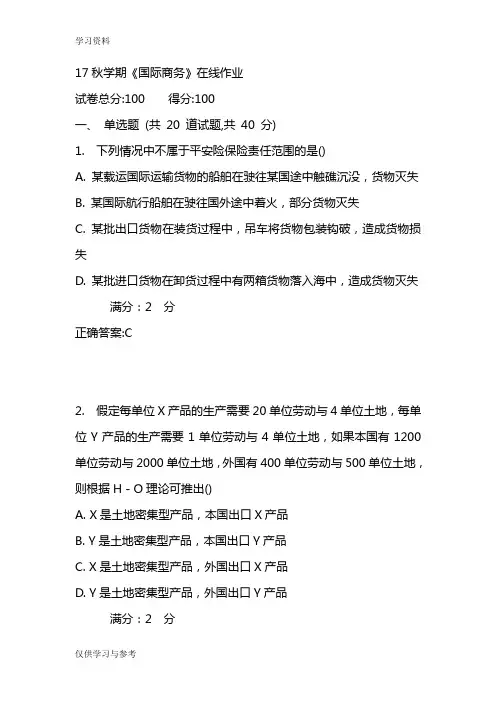 学习资料

17 秋学期《国际商务》在线作业

试卷总分:100　　得分:100

一、 单选题 (共 20 道试题,共 40 分)

1. 下列情况中不属于平安险保险责任范围的是()

A. 某载运国际运输货物的船舶在驶往某国途中触礁沉没，货物灭失

B. 某国际航行船舶在驶往国外途中着火，部分货物灭失

C. 某批出口货物在装货过程中，吊车将货物包装钩破，造成货物损失

D. 某批进口货物在卸货过程中有两箱货物落入海中，造成货物灭失

满分：2 分

正确答案:C

2. 假定每单位 X 产品的生产需要 20 单位劳动与 4 单位土地，每单位 Y 产品的生产需要 1 单位劳动与 4 单位土地，如果本国有 1200 单位劳动与 2000 单位土地，外国有 400 单位劳动与 500 单位土地，则根据 H - O 理论可推出()

A. X 是土地密集型产品，本国出口 X 产品

B. Y 是土地密集型产品，本国出口 Y 产品

C. X 是土地密集型产品，外国出口 X 产品

D. Y 是土地密集型产品，外国出口 Y 产品

满分：2 分

仅供学习与参考